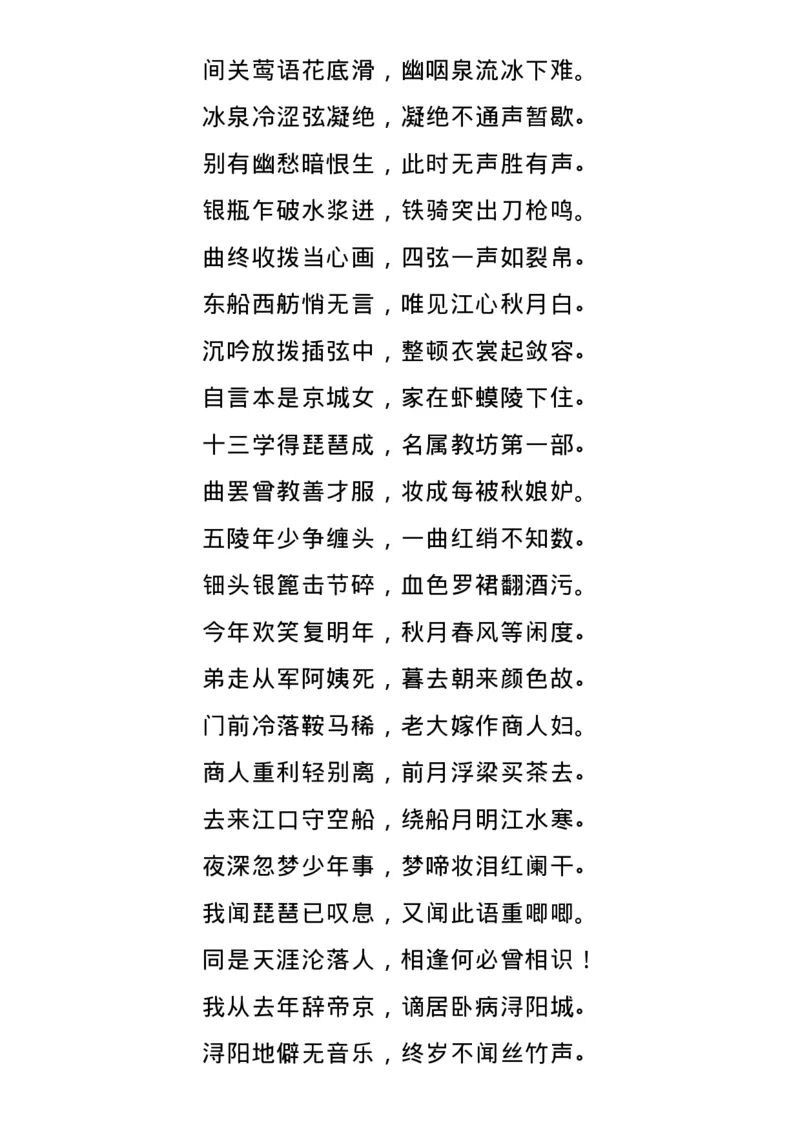 间关莺语花底滑，幽咽泉流冰下难。
冰泉冷涩弦凝绝，凝绝不通声暂歇。
别有幽愁暗恨生，此时无声胜有声。
银瓶乍破水浆迸，铁骑突出刀枪鸣。
曲终收拨当心画，四弦一声如裂帛。
东船西舫悄无言，唯见江心秋月白。
沉吟放拨插弦中，整顿衣裳起敛容。
自言本是京城女，家在虾蟆陵下住。
十三学得琵琶成，名属教坊第一部。
曲罢曾教善才服，妆成每被秋娘妒。
五陵年少争缠头，一曲红绡不知数。
钿头银篦击节碎，血色罗裙翻酒污。
今年欢笑复明年，秋月春风等闲度。
弟走从军阿姨死，暮去朝来颜色故。
门前冷落鞍马稀，老大嫁作商人妇。
商人重利轻别离，前月浮梁买茶去。
去来江口守空船，绕船月明江水寒。
夜深忽梦少年事，梦啼妆泪红阑干。
我闻琵琶已叹息，又闻此语重唧唧。
同是天涯沦落人，相逢何必曾相识！
我从去年辞帝京，谪居卧病浔阳城。
浔阳地僻无音乐，终岁不闻丝竹声。